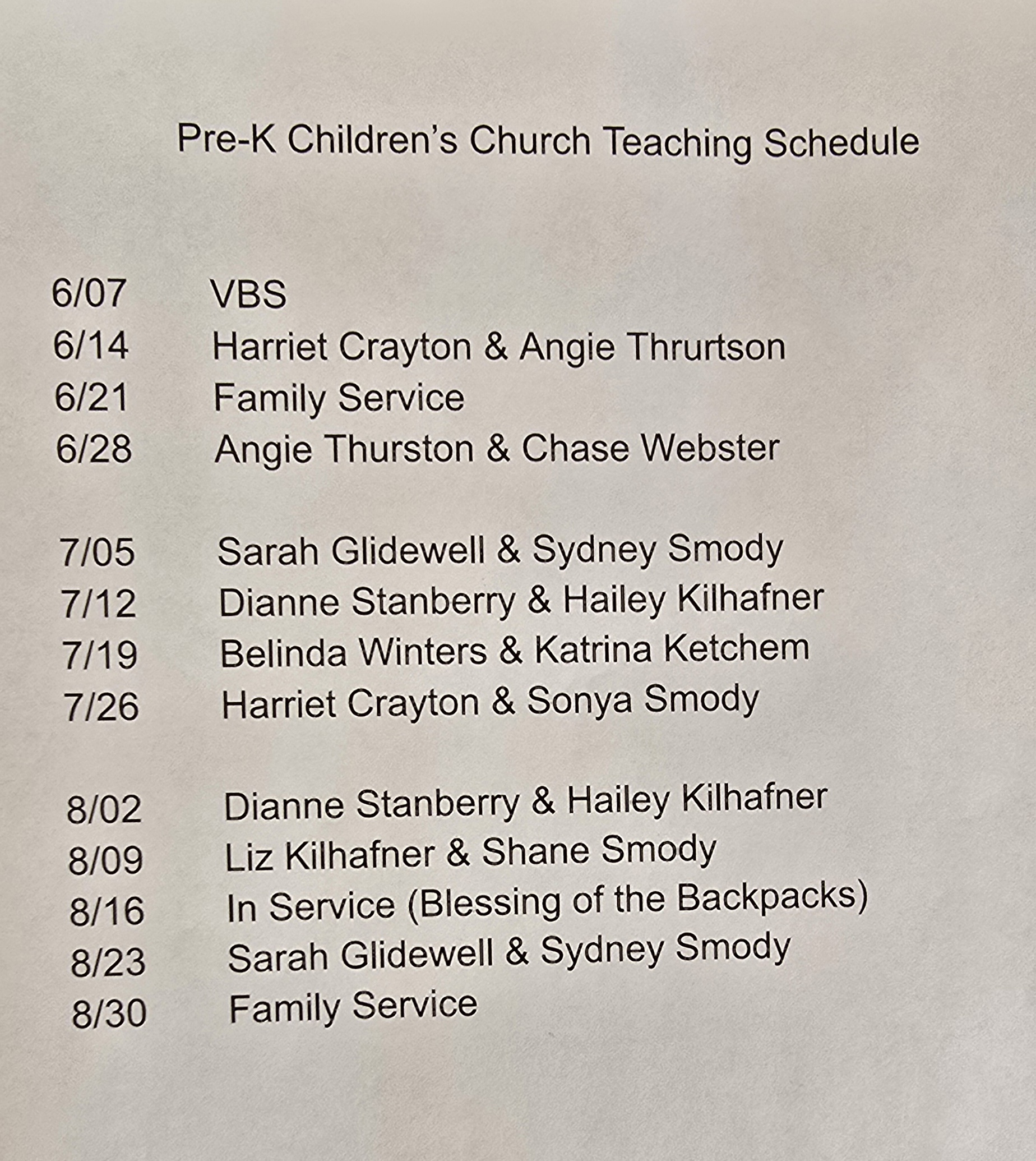 Pre-K Children's Church Teaching Schedule

6/07 VBS
6/14 Harriet Crayton & Angie Thrurtson
6/21 Family Service
6/28 Angie Thurston & Chase Webster

7/05 Sarah Glidewell & Sydney Smody
7/12 Dianne Stanberry & Hailey Kilhafner
7/19 Belinda Winters & Katrina Ketchem
7/26 Harriet Crayton & Sonya Smody

8/02 Dianne Stanberry & Hailey Kilhafner
8/09 Liz Kilhafner & Shane Smody
8/16 In Service (Blessing of the Backpacks)
8/23 Sarah Glidewell & Sydney Smody
8/30 Family Service